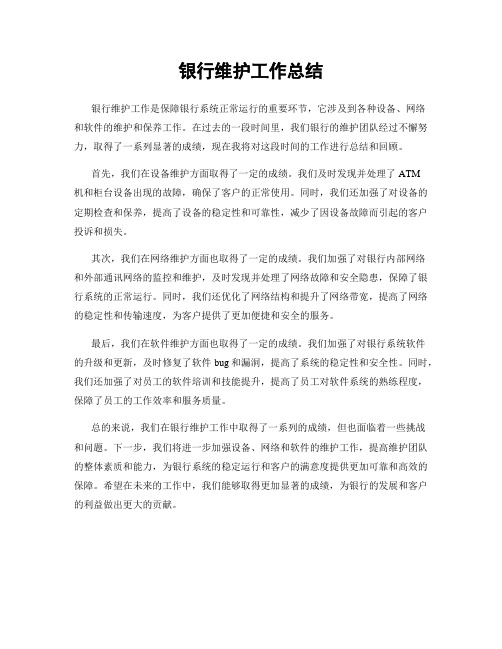 银行维护工作总结

银行维护工作是保障银行系统正常运行的重要环节，它涉及到各种设备、网络和软件的维护和保养工作。在过去的一段时间里，我们银行的维护团队经过不懈努力，取得了一系列显著的成绩，现在我将对这段时间的工作进行总结和回顾。

首先，我们在设备维护方面取得了一定的成绩。我们及时发现并处理了 ATM 机和柜台设备出现的故障，确保了客户的正常使用。同时，我们还加强了对设备的定期检查和保养，提高了设备的稳定性和可靠性，减少了因设备故障而引起的客户投诉和损失。

其次，我们在网络维护方面也取得了一定的成绩。我们加强了对银行内部网络和外部通讯网络的监控和维护，及时发现并处理了网络故障和安全隐患，保障了银行系统的正常运行。同时，我们还优化了网络结构和提升了网络带宽，提高了网络的稳定性和传输速度，为客户提供了更加便捷和安全的服务。

最后，我们在软件维护方面也取得了一定的成绩。我们加强了对银行系统软件的升级和更新，及时修复了软件 bug 和漏洞，提高了系统的稳定性和安全性。同时，我们还加强了对员工的软件培训和技能提升，提高了员工对软件系统的熟练程度，保障了员工的工作效率和服务质量。

总的来说，我们在银行维护工作中取得了一系列的成绩，但也面临着一些挑战和问题。下一步，我们将进一步加强设备、网络和软件的维护工作，提高维护团队的整体素质和能力，为银行系统的稳定运行和客户的满意度提供更加可靠和高效的保障。希望在未来的工作中，我们能够取得更加显著的成绩，为银行的发展和客户的利益做出更大的贡献。